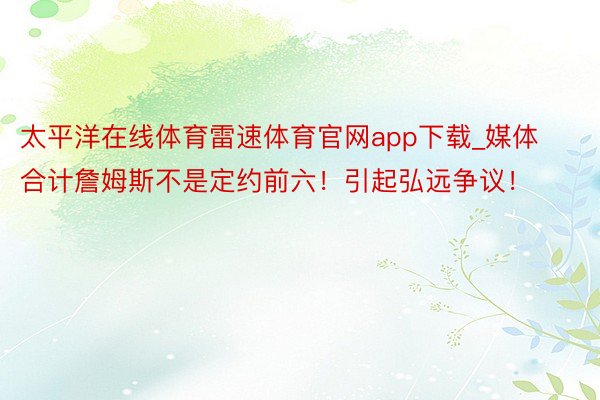 太平洋在线体育雷速体育官网app下载_媒体合计詹姆斯不是定约前六！引起弘远争议！